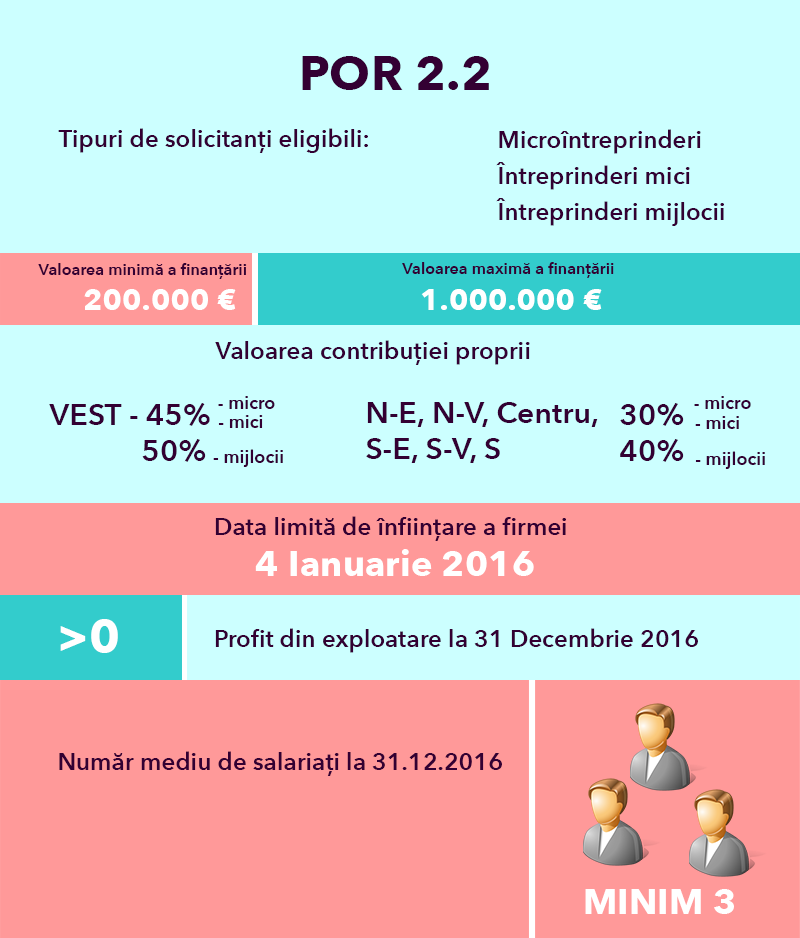 POR 2.2

Tipuri de solicitanți eligibili:

Microîntreprinderi
Întreprinderi mici
Întreprinderi mijlocii

Valoarea minimă a finanțării
200.000 €

Valoarea maximă a finanțării
1.000.000 €

Valoarea contribuției proprii

VEST - 45% - micro - mici
50% - mijlocii

N-E, N-V, Centru, S-E, S-V, S

30% - micro - mici
40% - mijlocii

Data limită de înființare a firmei
4 Ianuarie 2016

>0

Profit din exploatare la 31 Decembrie 2016

Număr mediu de salariați la 31.12.2016

MINIM 3